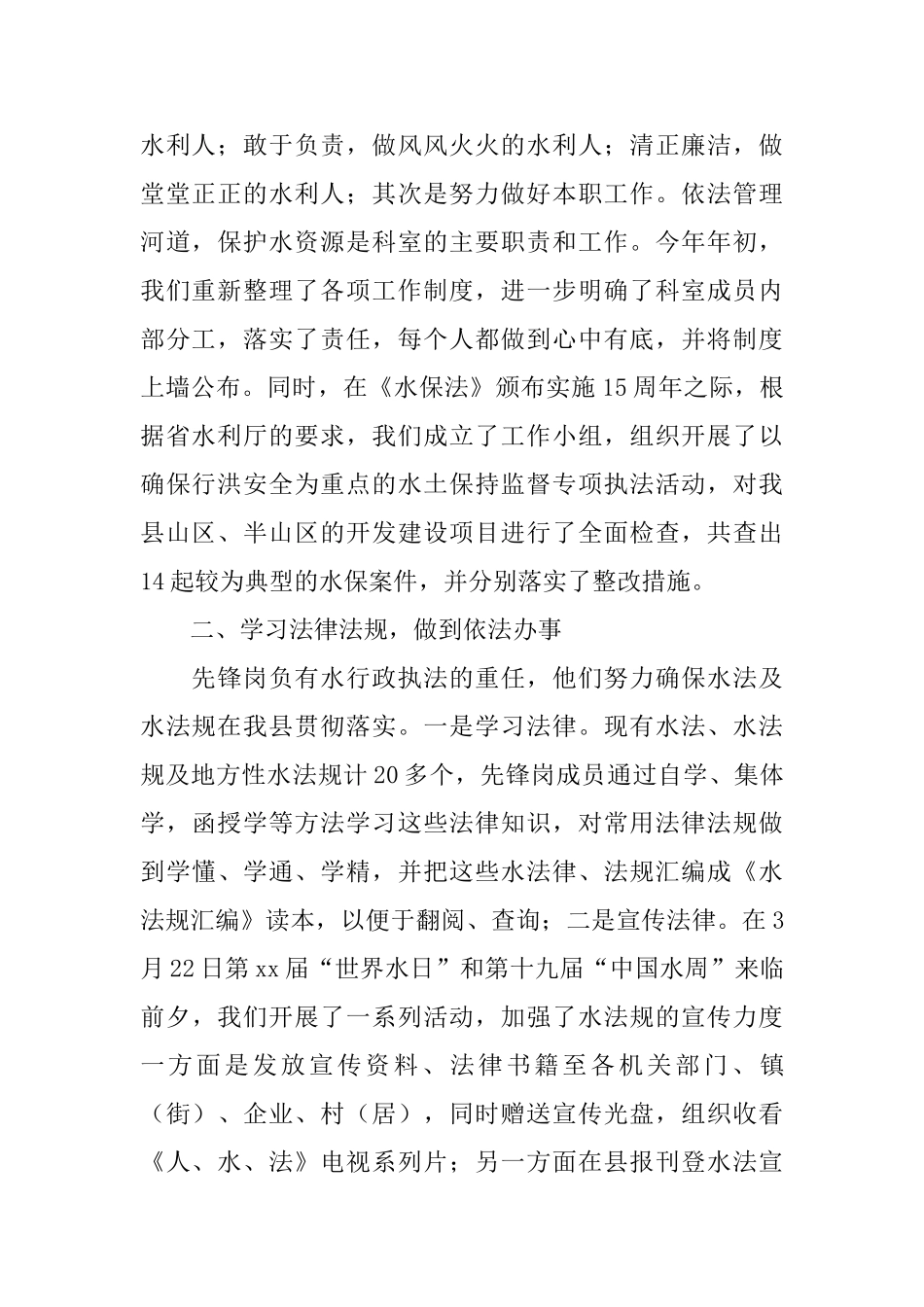 水利人；敢于负责，做风风火火的水利人；清正廉洁，做堂堂正正的水利人；其次是努力做好本职工作。依法管理河道，保护水资源是科室的主要职责和工作。今年年初，我们重新整理了各项工作制度，进一步明确了科室成员内部分工，落实了责任，每个人都做到心中有底，并将制度上墙公布。同时，在《水保法》颁布实施15周年之际，根据省水利厅的要求，我们成立了工作小组，组织开展了以确保行洪安全为重点的水土保持监督专项执法活动，对我县山区、半山区的开发建设项目进行了全面检查，共查出14起较为典型的水保案件，并分别落实了整改措施。

二、学习法律法规，做到依法办事

先锋岗负有水行政执法的重任，他们努力确保水法及水法规在我县贯彻落实。一是学习法律。现有水法、水法规及地方性水法规计20多个，先锋岗成员通过自学、集体学，函授学等方法学习这些法律知识，对常用法律法规做到学懂、学通、学精，并把这些水法律、法规汇编成《水法规汇编》读本，以便于翻阅、查询；二是宣传法律。在3月22日第xx届“世界水日”和第十九届“中国水周”来临前夕，我们开展了一系列活动，加强了水法规的宣传力度一方面是发放宣传资料、法律书籍至各机关部门、镇（街）、企业、村（居），同时赠送宣传光盘，组织收看《人、水、法》电视系列片；另一方面在县报刊登水法宣